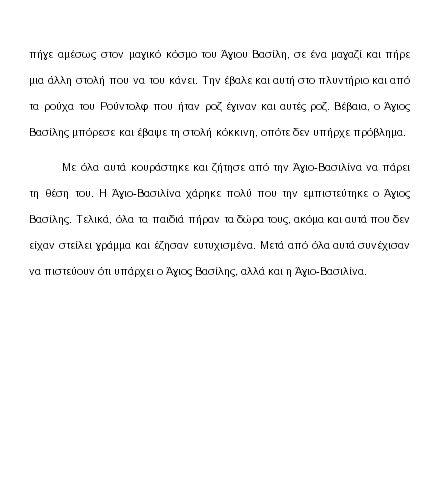 πήγε αμέσως στον μαγικό κόσμο του Άγιου Βασίλη, σε ένα μαγαζί και πήρε μια άλλη στολή που να του κάνει. Την έβαλε και αυτή στο πλυντήριο και από τα ρούχα του Ρούντολφ που ήταν ροζ έγιναν και αυτές ροζ. Βέβαια, ο Άγιος Βασίλης μπόρεσε και έβαψε τη στολή κόκκινη, οπότε δεν υπήρχε πρόβλημα.

Με όλα αυτά κουράστηκε και ζήτησε από την Άγιο-Βασιλίνα να πάρει τη θέση του. Η Άγιο-Βασιλίνα χάρηκε πολύ που την εμπιστεύτηκε ο Άγιος Βασίλης. Τελικά, όλα τα παιδιά πήραν τα δώρα τους, ακόμα και αυτά που δεν είχαν στείλει γράμμα και έζησαν ευτυχισμένα. Μετά από όλα αυτά συνέχισαν να πιστεύουν ότι υπάρχει ο Άγιος Βασίλης, αλλά και η Άγιο-Βασιλίνα.